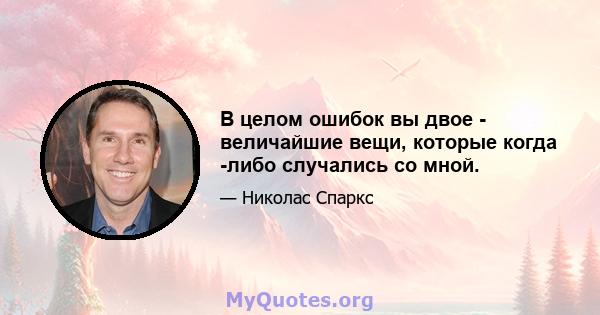 В целом ошибок вы двое - величайшие вещи, которые когда -либо случались со мной.

— Николас Спаркс

MyQuotes.org